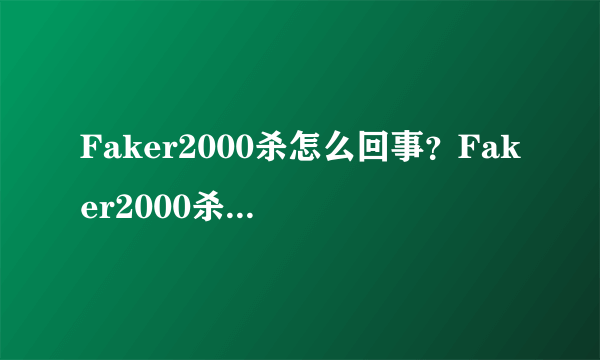 Faker2000杀怎么回事？Faker2000杀...